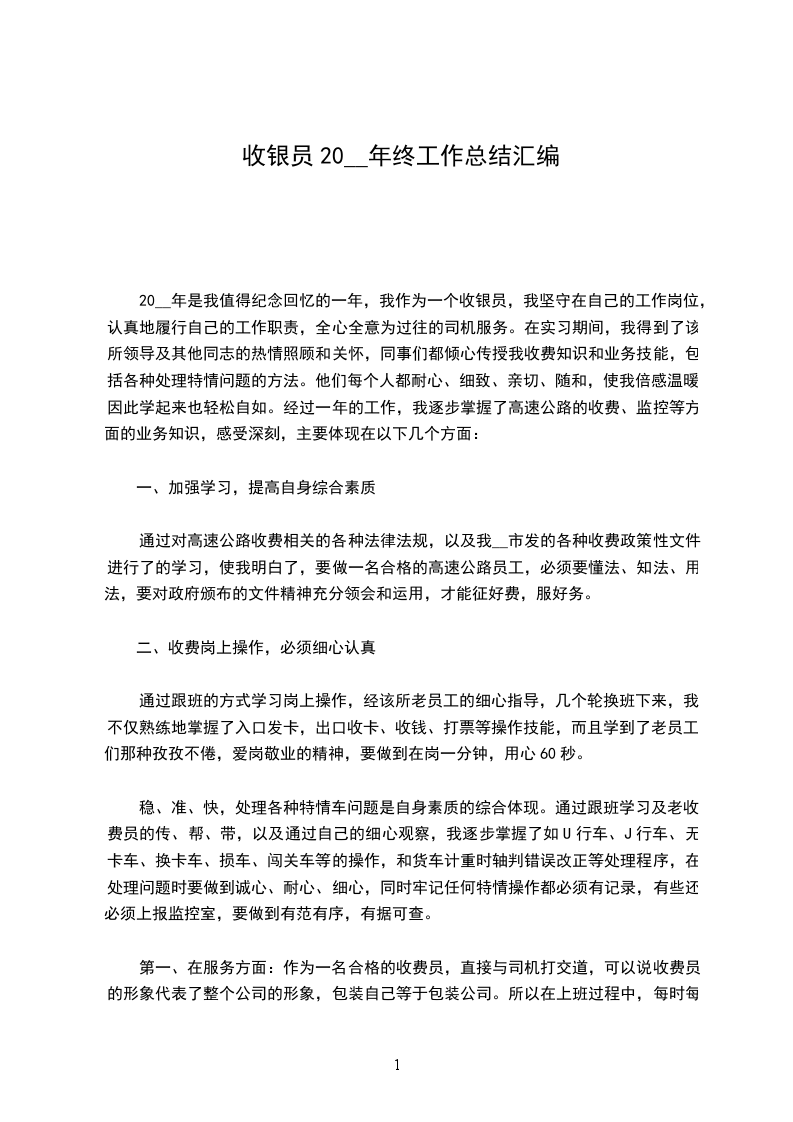 收银员 20__年终工作总结汇编

20__年是我值得纪念回忆的一年，我作为一个收银员，我坚守在自己的工作岗位，认真地履行自己的工作职责，全心全意为过往的司机服务。在实习期间，我得到了该所领导及其他同志的热情照顾和关怀，同事们都倾心传授我收费知识和业务技能，包括各种处理特情问题的方法。他们每个人都耐心、细致、亲切、随和，使我倍感温暖因此学起来也轻松自如。经过一年的工作，我逐步掌握了高速公路的收费、监控等方面的业务知识，感受深刻，主要体现在以下几个方面：

一、加强学习，提高自身综合素质

通过对高速公路收费相关的各种法律法规，以及我__市发的各种收费政策性文件进行了的学习，使我明白了，要做一名合格的高速公路员工，必须要懂法、知法、用法，要对政府颁布的文件精神充分领会和运用，才能征好费，服好务。

二、收费岗上操作，必须细心认真

通过跟班的方式学习岗上操作，经该所老员工的细心指导，几个轮换班下来，我不仅熟练地掌握了入口发卡，出口收卡、收钱、打票等操作技能，而且学到了老员工们那种孜孜不倦，爱岗敬业的精神，要做到在岗一分钟，用心 60 秒。

稳、准、快，处理各种特情车问题是自身素质的综合体现。通过跟班学习及老收费员的传、帮、带，以及通过自己的细心观察，我逐步掌握了如 U 行车、J 行车、无卡车、换卡车、损车、闯关车等的操作，和货车计重时轴判错误改正等处理程序，在处理问题时要做到诚心、耐心、细心，同时牢记任何特情操作都必须有记录，有些还必须上报监控室，要做到有范有序，有据可查。

第一、在服务方面：作为一名合格的收费员，直接与司机打交道，可以说收费员的形象代表了整个公司的形象，包装自己等于包装公司。所以在上班过程中，每时每

1